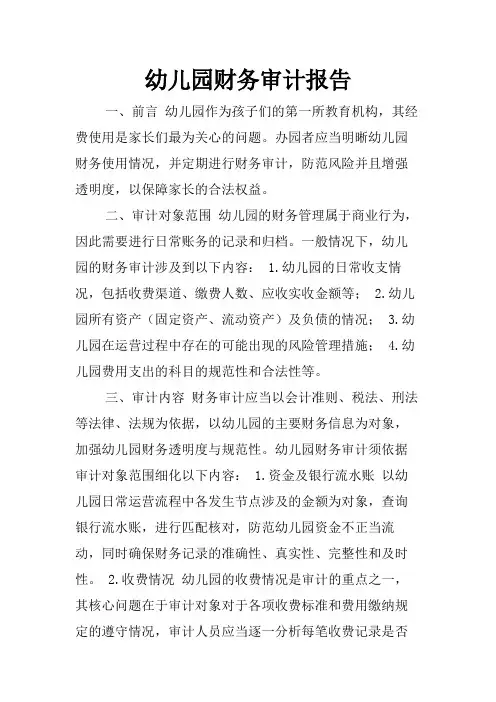 幼儿园财务审计报告

一、前言 幼儿园作为孩子们的第一所教育机构，其经费使用是家长们最为关心的问题。办园者应当明晰幼儿园财务使用情况，并定期进行财务审计，防范风险并且增强透明度，以保障家长的合法权益。

二、审计对象范围 幼儿园的财务管理属于商业行为，因此需要进行日常账务的记录和归档。一般情况下，幼儿园的财务审计涉及到以下内容： 1.幼儿园的日常收支情况，包括收费渠道、缴费人数、应收实收金额等； 2.幼儿园所有资产（固定资产、流动资产）及负债的情况； 3.幼儿园在运营过程中存在的可能出现的风险管理措施； 4.幼儿园费用支出的科目的规范性和合法性等。

三、审计内容 财务审计应当以会计准则、税法、刑法等法律、法规为依据，以幼儿园的主要财务信息为对象，加强幼儿园财务透明度与规范性。幼儿园财务审计须依据审计对象范围细化以下内容： 1.资金及银行流水账 以幼儿园日常运营流程中各发生节点涉及的金额为对象，查询银行流水账，进行匹配核对，防范幼儿园资金不正当流动，同时确保财务记录的准确性、真实性、完整性和及时性。 2.收费情况 幼儿园的收费情况是审计的重点之一，其核心问题在于审计对象对于各项收费标准和费用缴纳规定的遵守情况，审计人员应当逐一分析每笔收费记录是否